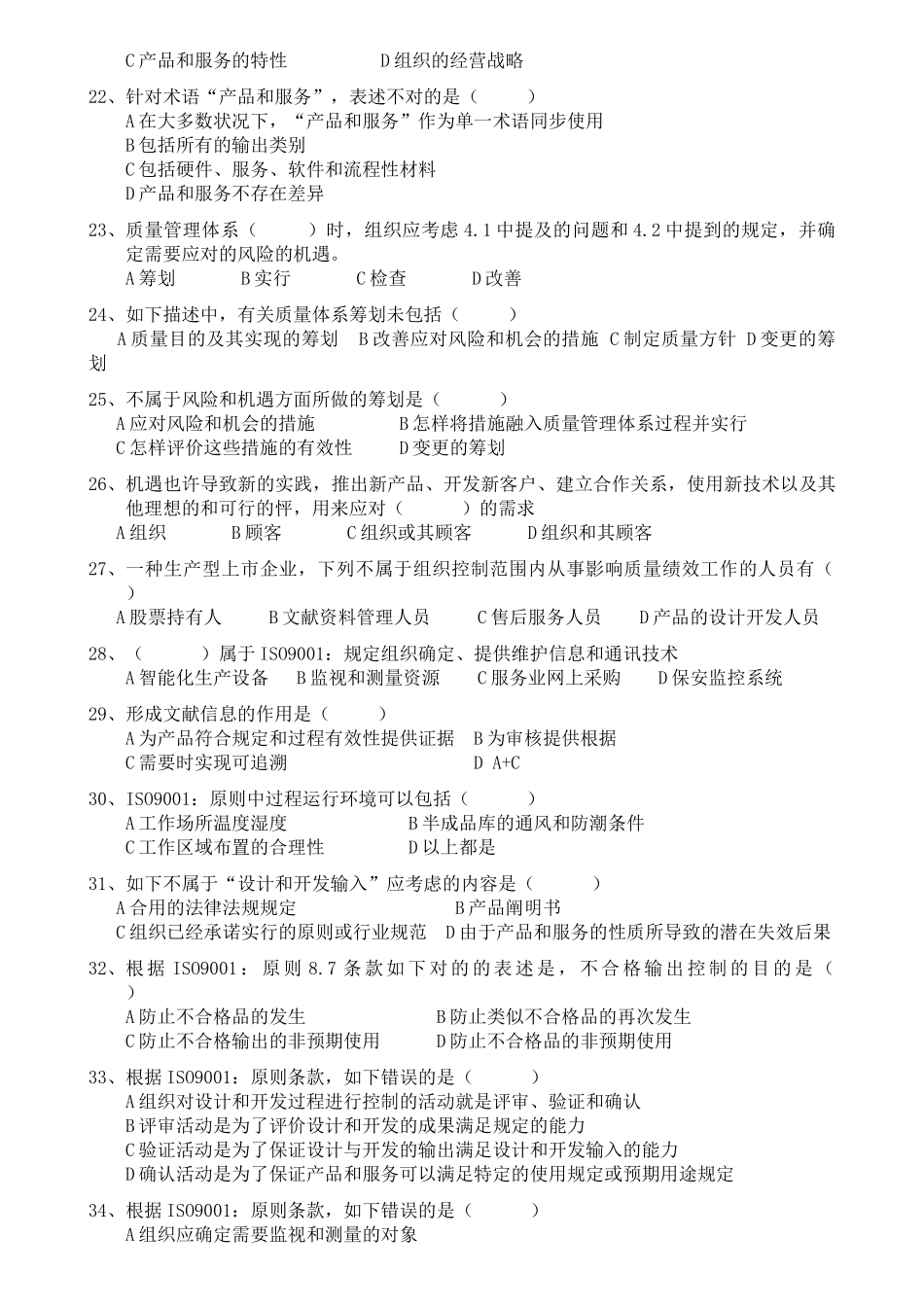 C 产品和服务的特性　　　　　D 组织的经营战略

22、针对术语“产品和服务”，表述不对的是（　　）
A 在大多数状况下，“产品和服务”作为单一术语同步使用
B 包括所有的输出类别
C 包括硬件、服务、软件和流程性材料
D 产品和服务不存在差异

23、质量管理体系（　　）时，组织应考虑 4.1 中提及的问题和 4.2 中提到的规定，并确定需要应对的风险的机遇。
A 筹划　　B 实行　　C 检查　　D 改善

24、如下描述中，有关质量体系筹划未包括（　　）
A 质量目的及其实现的筹划　B 改善应对风险和机会的措施　C 制定质量方针　D 变更的筹划

25、不属于风险和机遇方面所做的筹划是（　　）
A 应对风险和机会的措施　　　　B 怎样将措施融入质量管理体系过程并实行
C 怎样评价这些措施的有效性　　D 变更的筹划

26、机遇也许导致新的实践，推出新产品、开发新客户、建立合作关系，使用新技术以及其他理想的和可行的怦，用来应对（　　）的需求
A 组织　　B 顾客　　C 组织或其顾客　　D 组织和其顾客

27、一种生产型上市企业，下列不属于组织控制范围内从事影响质量绩效工作的人员有（　）
A 股票持有人　　B 文献资料管理人员　　C 售后服务人员　　D 产品的设计开发人员

28、（　　）属于 ISO9001：规定组织确定、提供维护信息和通讯技术
A 智能化生产设备　B 监视和测量资源　C 服务业网上采购　D 保安监控系统

29、形成文献信息的作用是（　　）
A 为产品符合规定和过程有效性提供证据　B 为审核提供根据
C 需要时实现可追溯　　　　　　　　　　D A+C

30、ISO9001：原则中过程运行环境可以包括（　　）
A 工作场所温度湿度　　　　B 半成品库的通风和防潮条件
C 工作区域布置的合理性　　D 以上都是

31、如下不属于“设计和开发输入”应考虑的内容是（　　）
A 合用的法律法规规定　　　　　　B 产品阐明书
C 组织已经承诺实行的原则或行业规范　D 由于产品和服务的性质所导致的潜在失效后果

32、根据 ISO9001：原则 8.7 条款如下对的的表述是，不合格输出控制的目的是（　）
A 防止不合格品的发生　　　　　B 防止类似不合格品的再次发生
C 防止不合格输出的非预期使用　D 防止不合格品的非预期使用

33、根据 ISO9001：原则条款，如下错误的是（　　）
A 组织对设计和开发过程进行控制的活动就是评审、验证和确认
B 评审活动是为了评价设计和开发的成果满足规定的能力
C 验证活动是为了保证设计与开发的输出满足设计和开发输入的能力
D 确认活动是为了保证产品和服务可以满足特定的使用规定或预期用途规定

34、根据 ISO9001：原则条款，如下错误的是（　　）
A 组织应确定需要监视和测量的对象